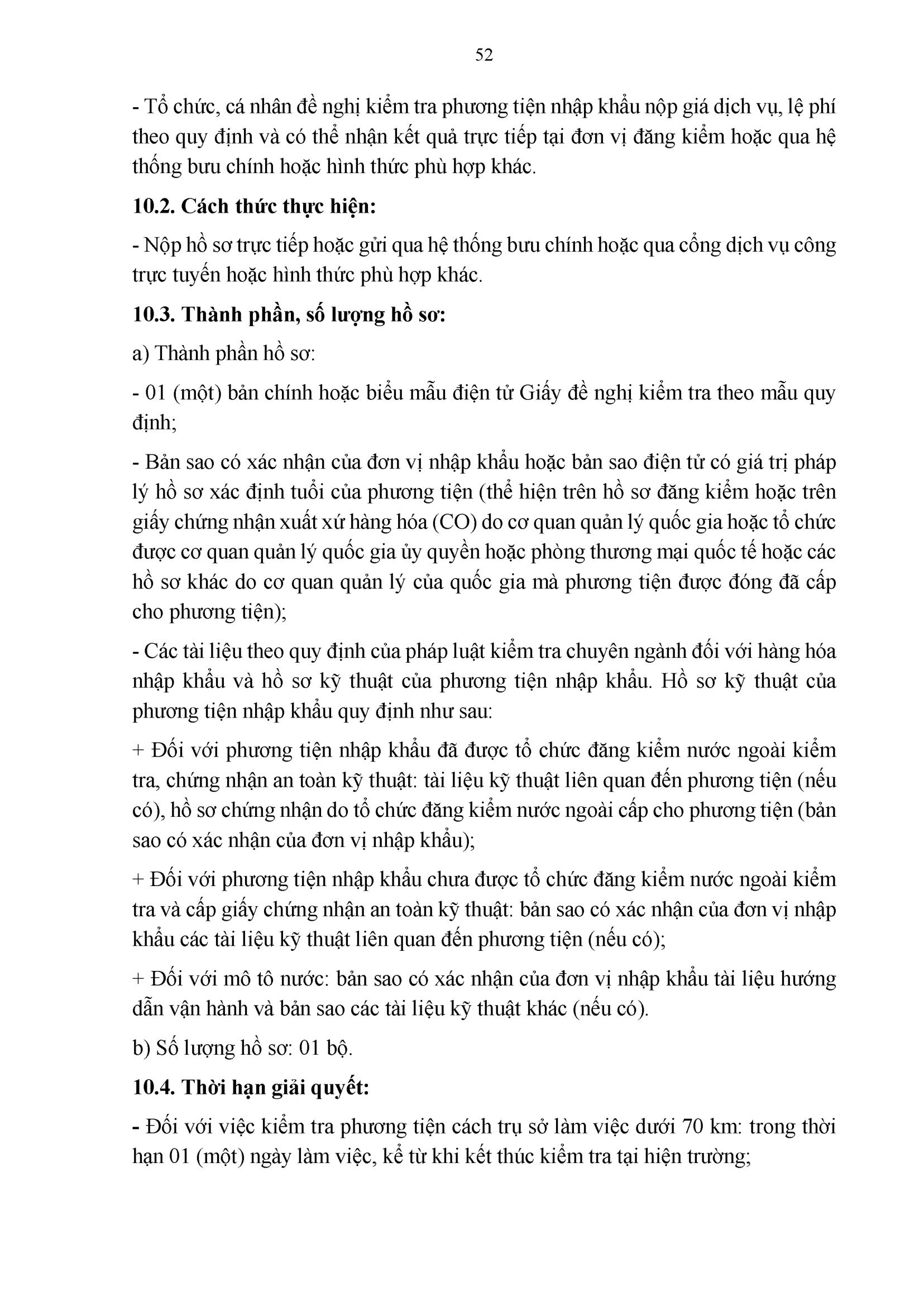 52

- Tổ chức, cá nhân đề nghị kiểm tra phương tiện nhập khẩu nộp giá dịch vụ, lệ phí theo quy định và có thể nhận kết quả trực tiếp tại đơn vị đăng kiểm hoặc qua hệ thống bưu chính hoặc hình thức phù hợp khác.

10.2. Cách thức thực hiện:

- Nộp hồ sơ trực tiếp hoặc gửi qua hệ thống bưu chính hoặc qua cổng dịch vụ công trực tuyến hoặc hình thức phù hợp khác.

10.3. Thành phần, số lượng hồ sơ:

a) Thành phần hồ sơ:

- 01 (một) bản chính hoặc biểu mẫu điện tử Giấy đề nghị kiểm tra theo mẫu quy định;

- Bản sao có xác nhận của đơn vị nhập khẩu hoặc bản sao điện tử có giá trị pháp lý hồ sơ xác định tuổi của phương tiện (thể hiện trên hồ sơ đăng kiểm hoặc trên giấy chứng nhận xuất xứ hàng hóa (CO) do cơ quan quản lý quốc gia hoặc tổ chức được cơ quan quản lý quốc gia ủy quyền hoặc phòng thương mại quốc tế hoặc các hồ sơ khác do cơ quan quản lý của quốc gia mà phương tiện được đóng đã cấp cho phương tiện);

- Các tài liệu theo quy định của pháp luật kiểm tra chuyên ngành đối với hàng hóa nhập khẩu và hồ sơ kỹ thuật của phương tiện nhập khẩu. Hồ sơ kỹ thuật của phương tiện nhập khẩu quy định như sau:

+ Đối với phương tiện nhập khẩu đã được tổ chức đăng kiểm nước ngoài kiểm tra, chứng nhận an toàn kỹ thuật: tài liệu kỹ thuật liên quan đến phương tiện (nếu có), hồ sơ chứng nhận do tổ chức đăng kiểm nước ngoài cấp cho phương tiện (bản sao có xác nhận của đơn vị nhập khẩu);

+ Đối với phương tiện nhập khẩu chưa được tổ chức đăng kiểm nước ngoài kiểm tra và cấp giấy chứng nhận an toàn kỹ thuật: bản sao có xác nhận của đơn vị nhập khẩu các tài liệu kỹ thuật liên quan đến phương tiện (nếu có);

+ Đối với mô tô nước: bản sao có xác nhận của đơn vị nhập khẩu tài liệu hướng dẫn vận hành và bản sao các tài liệu kỹ thuật khác (nếu có).

b) Số lượng hồ sơ: 01 bộ.

10.4. Thời hạn giải quyết:

- Đối với việc kiểm tra phương tiện cách trụ sở làm việc dưới 70 km: trong thời hạn 01 (một) ngày làm việc, kể từ khi kết thúc kiểm tra tại hiện trường;